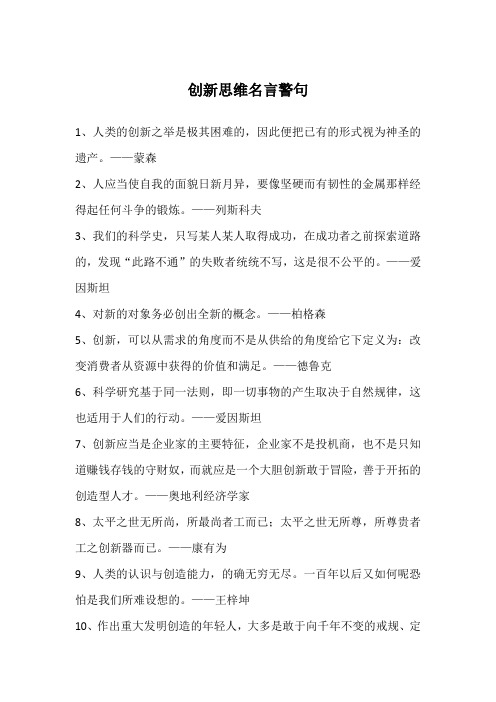 创新思维名言警句

1、人类的创新之举是极其困难的，因此便把已有的形式视为神圣的遗产。——蒙森

2、人应当使自我的面貌日新月异，要像坚硬而有韧性的金属那样经得起任何斗争的锻炼。——列斯科夫

3、我们的科学史，只写某人某人取得成功，在成功者之前探索道路的，发现“此路不通”的失败者统统不写，这是很不公平的。——爱因斯坦

4、对新的对象务必创出全新的概念。——柏格森

5、创新，可以从需求的角度而不是从供给的角度给它下定义为：改变消费者从资源中获得的价值和满足。——德鲁克

6、科学研究基于同一法则，即一切事物的产生取决于自然规律，这也适用于人们的行动。——爱因斯坦

7、创新应当是企业家的主要特征，企业家不是投机商，也不是只知道赚钱存钱的守财奴，而就应是一个大胆创新敢于冒险，善于开拓的创造型人才。——奥地利经济学家

8、太平之世无所尚，所最尚者工而已；太平之世无所尊，所尊贵者工之创新器而已。——康有为

9、人类的认识与创造能力，的确无穷无尽。一百年以后又如何呢恐怕是我们所难设想的。——王梓坤

10、作出重大发明创造的年轻人，大多是敢于向千年不变的戒规、定